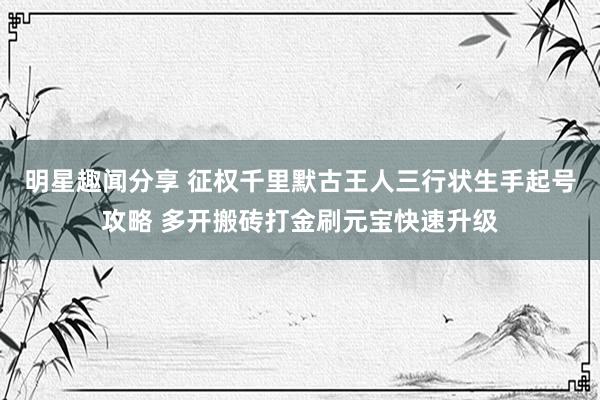 明星趣闻分享 征权千里默古王人三行状生手起号攻略 多开搬砖打金刷元宝快速升级